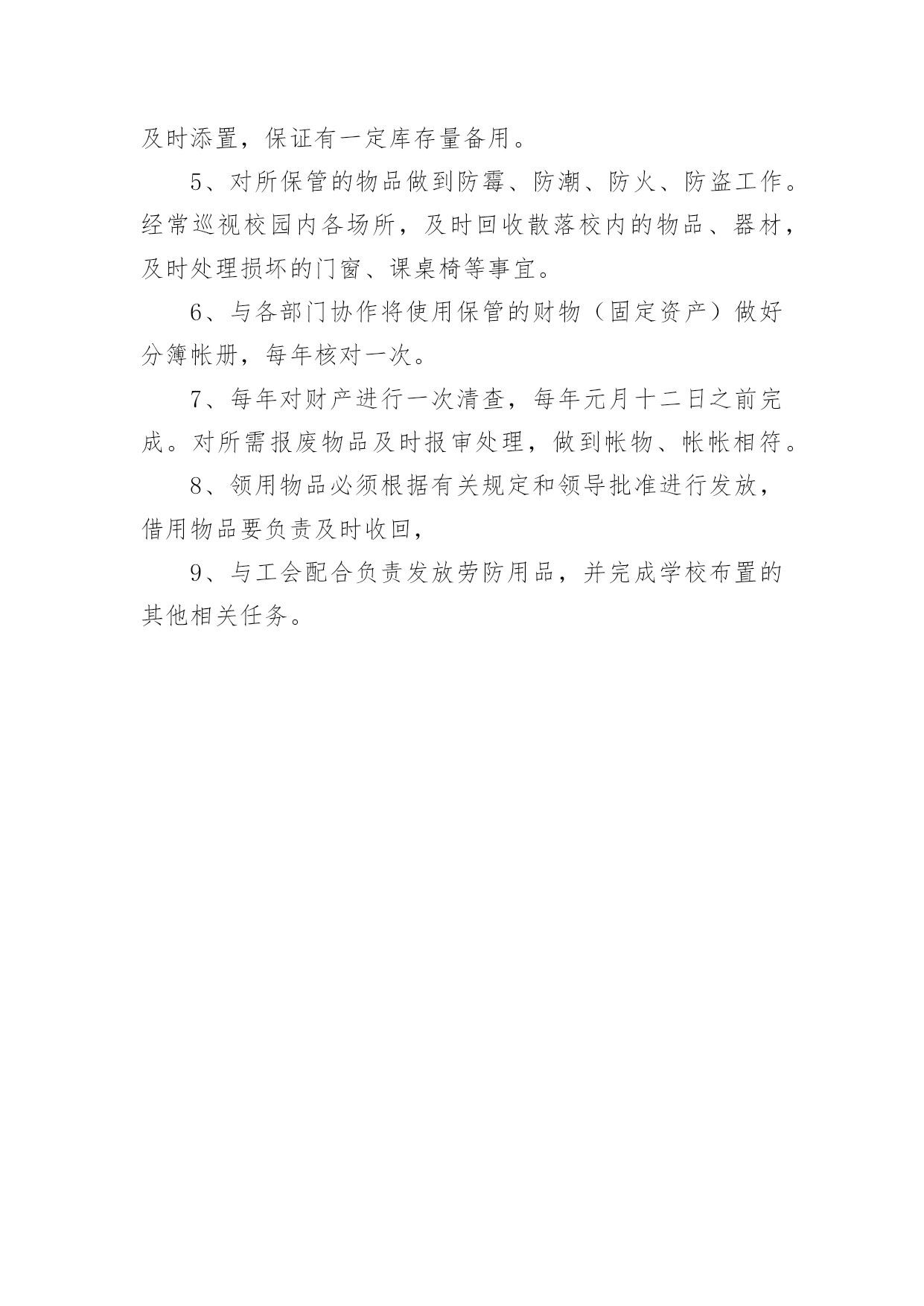 及时添置，保证有一定库存量备用。

5、对所保管的物品做到防霉、防潮、防火、防盗工作。经常巡视校园内各场所，及时回收散落校内的物品、器材，及时处理损坏的门窗、课桌椅等事宜。

6、与各部门协作将使用保管的财物（固定资产）做好分簿帐册，每年核对一次。

7、每年对财产进行一次清查，每年元月十二日之前完成。对所需报废物品及时报审处理，做到帐物、帐帐相符。

8、领用物品必须根据有关规定和领导批准进行发放，借用物品要负责及时收回，

9、与工会配合负责发放劳防用品，并完成学校布置的其他相关任务。